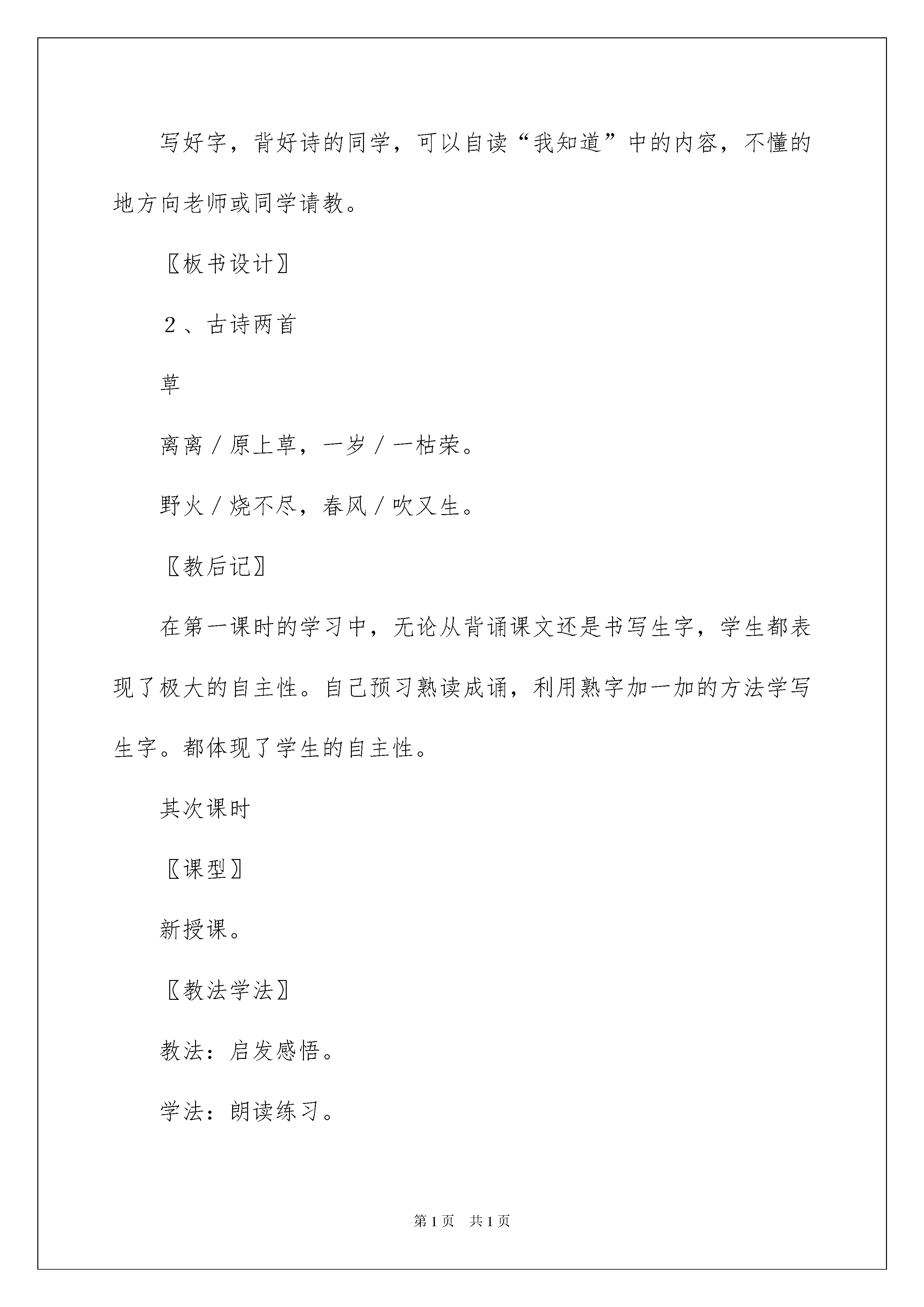 写好字，背好诗的同学，可以自读“我知道”中的内容，不懂的地方向老师或同学请教。

〖板书设计〗

２、古诗两首

草

离离／原上草，一岁／一枯荣。

野火／烧不尽，春风／吹又生。

〖教后记〗

在第一课时的学习中，无论从背诵课文还是书写生字，学生都表现了极大的自主性。自己预习熟读成诵，利用熟字加一加的方法学写生字。都体现了学生的自主性。

其次课时

〖课型〗

新授课。

〖教法学法〗

教法：启发感悟。

学法：朗读练习。

第1页　共1页